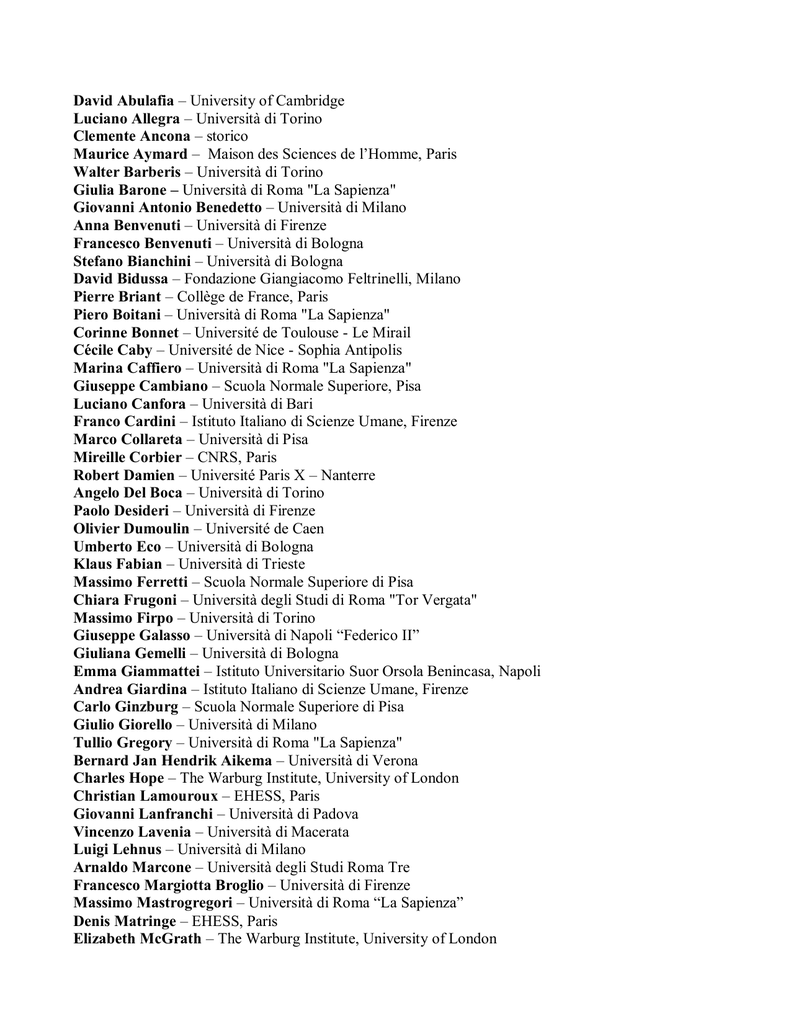 David Abulafia – University of Cambridge
Luciano Allegra – Università di Torino
Clemente Ancona – storico
Maurice Aymard – Maison des Sciences de l'Homme, Paris
Walter Barberis – Università di Torino
Giulia Barone – Università di Roma "La Sapienza"
Giovanni Antonio Benedetto – Università di Milano
Anna Benvenuti – Università di Firenze
Francesco Benvenuti – Università di Bologna
Stefano Bianchini – Università di Bologna
David Bidussa – Fondazione Giangiacomo Feltrinelli, Milano
Pierre Briant – Collège de France, Paris
Piero Boitani – Università di Roma "La Sapienza"
Corinne Bonnet – Université de Toulouse - Le Mirail
Cécile Caby – Université de Nice - Sophia Antipolis
Marina Caffiero – Università di Roma "La Sapienza"
Giuseppe Cambiano – Scuola Normale Superiore, Pisa
Luciano Canfora – Università di Bari
Franco Cardini – Istituto Italiano di Scienze Umane, Firenze
Marco Collareta – Università di Pisa
Mireille Corbier – CNRS, Paris
Robert Damien – Université Paris X – Nanterre
Angelo Del Boca – Università di Torino
Paolo Desideri – Università di Firenze
Olivier Dumoulin – Université de Caen
Umberto Eco – Università di Bologna
Klaus Fabian – Università di Trieste
Massimo Ferretti – Scuola Normale Superiore di Pisa
Chiara Frugoni – Università degli Studi di Roma "Tor Vergata"
Massimo Firpo – Università di Torino
Giuseppe Galasso – Università di Napoli "Federico II"
Giuliana Gemelli – Università di Bologna
Emma Giammattei – Istituto Universitario Suor Orsola Benincasa, Napoli
Andrea Giardina – Istituto Italiano di Scienze Umane, Firenze
Carlo Ginzburg – Scuola Normale Superiore di Pisa
Giulio Giorello – Università di Milano
Tullio Gregory – Università di Roma "La Sapienza"
Bernard Jan Hendrik Aikema – Università di Verona
Charles Hope – The Warburg Institute, University of London
Christian Lamouroux – EHESS, Paris
Giovanni Lanfranchi – Università di Padova
Vincenzo Lavenia – Università di Macerata
Luigi Lehnus – Università di Milano
Arnaldo Marcone – Università degli Studi Roma Tre
Francesco Margiotta Broglio – Università di Firenze
Massimo Mastrogregori – Università di Roma "La Sapienza"
Denis Matringe – EHESS, Paris
Elizabeth McGrath – The Warburg Institute, University of London